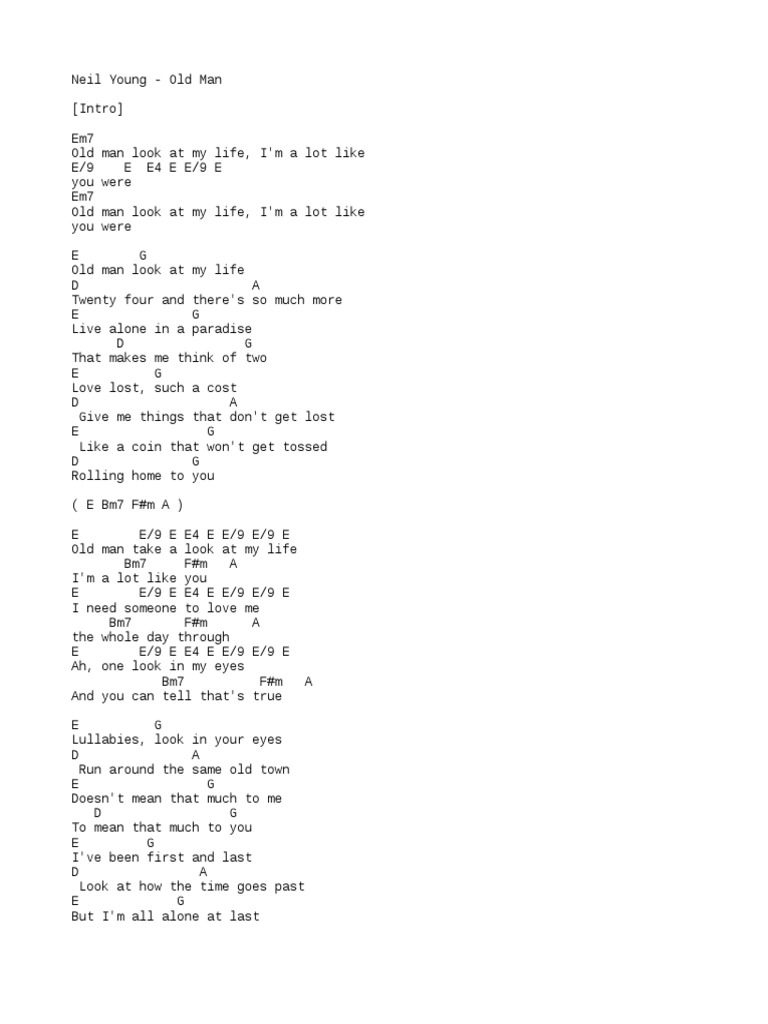 Neil Young - Old Man

[Intro]

Em7
Old man look at my life, I'm a lot like
E/9    E  E4 E E/9 E
you were
Em7
Old man look at my life, I'm a lot like
you were

E        G
Old man look at my life
D                        A
Twenty four and there's so much more
E              G
Live alone in a paradise
      D                G
That makes me think of two
E         G
Love lost, such a cost
D                      A
 Give me things that don't get lost
E                G
 Like a coin that won't get tossed
D              G
Rolling home to you

( E Bm7 F#m A )

E        E/9 E E4 E E/9 E/9 E
Old man take a look at my life
       Bm7     F#m   A
I'm a lot like you
E        E/9 E E4 E E/9 E/9 E
I need someone to love me
     Bm7       F#m      A
the whole day through
E        E/9 E E4 E E/9 E/9 E
Ah, one look in my eyes
             Bm7          F#m   A
And you can tell that's true

E          G
Lullabies, look in your eyes
D              A
 Run around the same old town
E                G
Doesn't mean that much to me
   D                G
To mean that much to you
E         G
I've been first and last
D               A
 Look at how the time goes past
E            G
But I'm all alone at last